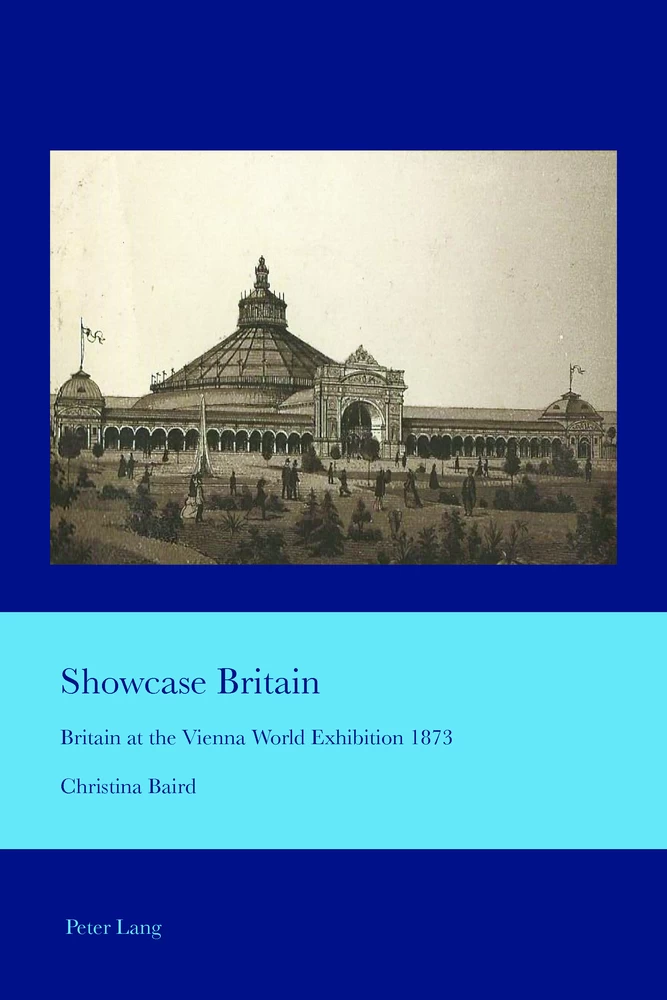 Showcase Britain

Britain at the Vienna World Exhibition 1873

Christina Baird

Peter Lang